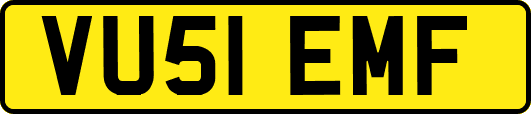 VU51 EMF